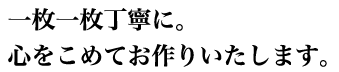 一枚一枚丁寧に。
心をこめてお作りいたします。